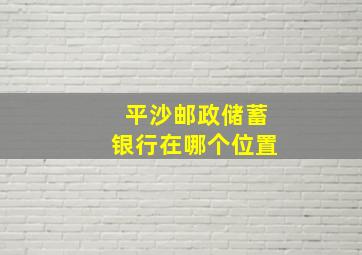 平沙邮政储蓄
银行在哪个位置